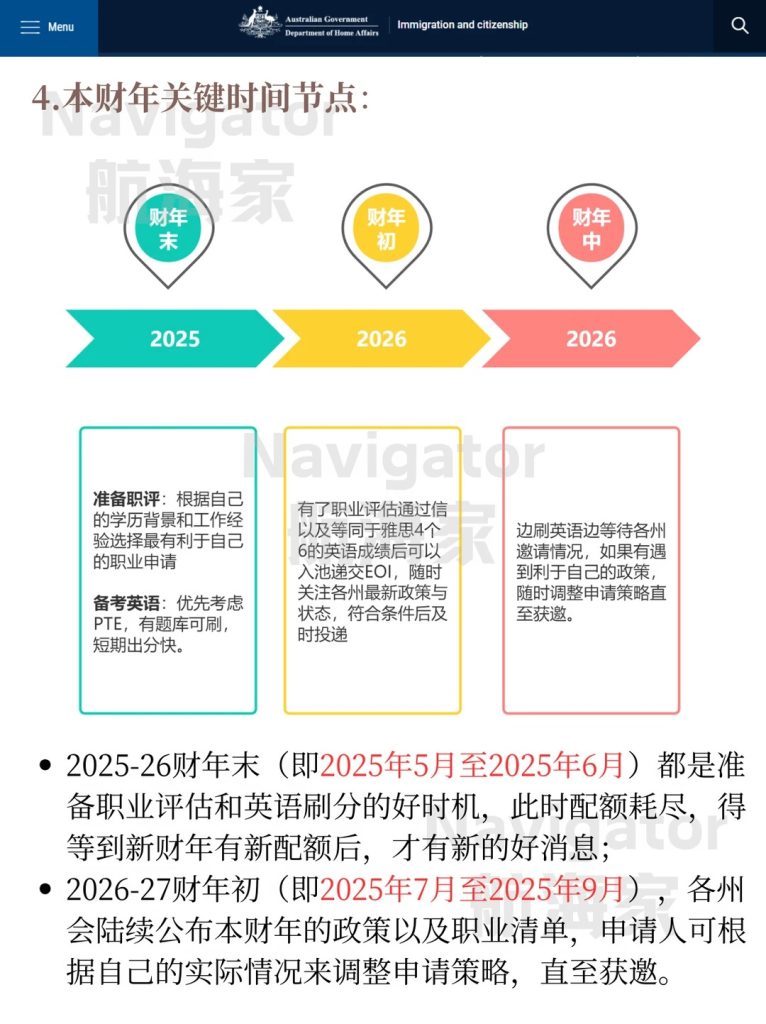 Menu

Australian Government
Department of Home Affairs

Immigration and citizenship

4.本财年关键时间节点:

财年末

财年初

财年中

2025

2026

2026

准备职评：根据自己的学历背景和工作经验选择最有利于自己的职业申请

备考英语：优先考虑PTE，有题库可刷，短期出分快。

有了职业评估通过信以及等同于雅思4个6的英语成绩后可以入池递交EOI，随时关注各州最新政策与状态，符合条件后及时投递

边刷英语边等待各州邀请情况，如果有遇到利于自己的政策，随时调整申请策略直至获邀。

• 2025-26财年末（即2025年5月至2025年6月）都是准备职业评估和英语刷分的好时机，此时配额耗尽，得等到新财年有新配额后，才有新的好消息；

• 2026-27财年初（即2025年7月至2025年9月），各州会陆续公布本财年的政策以及职业清单，申请人可根据自己的实际情况来调整申请策略，直至获邀。

Navigator
航海家